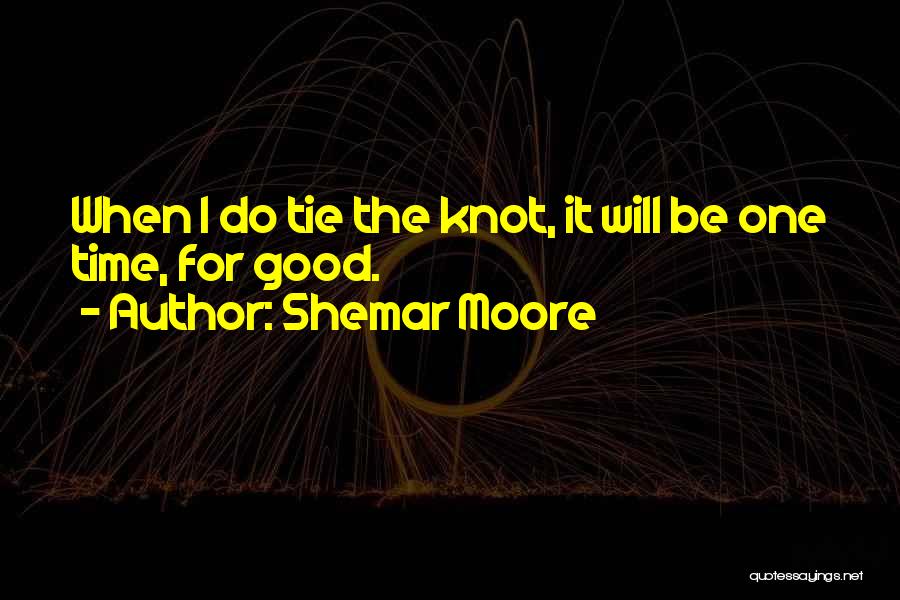 When I do tie the knot, it will be one time, for good.
- Author: Shemar Moore

quotessayings.net